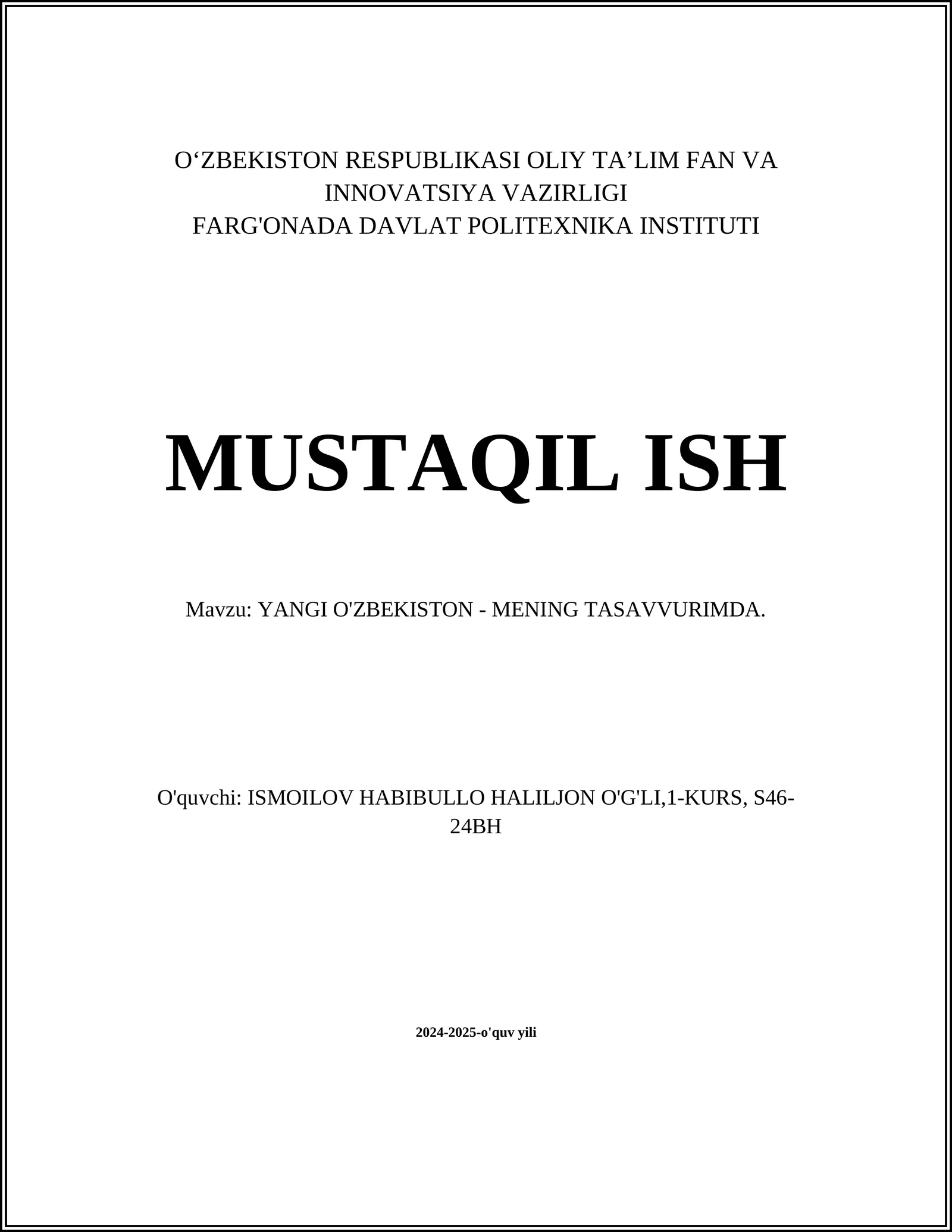 O‘ZBEKISTON RESPUBLIKASI OLIY TA’LIM FAN VA INNOVATSIYA VAZIRLIGI
FARG'ONADA DAVLAT POLITEXNIKA INSTITUTI

MUSTAQIL ISH

Mavzu: YANGI O'ZBEKISTON - MENING TASAVVURIMDA.

O'quvchi: ISMOILOV HABIBULLO HALILJON O'G'LI,1-KURS, S46-24BH

2024-2025-o'quv yili